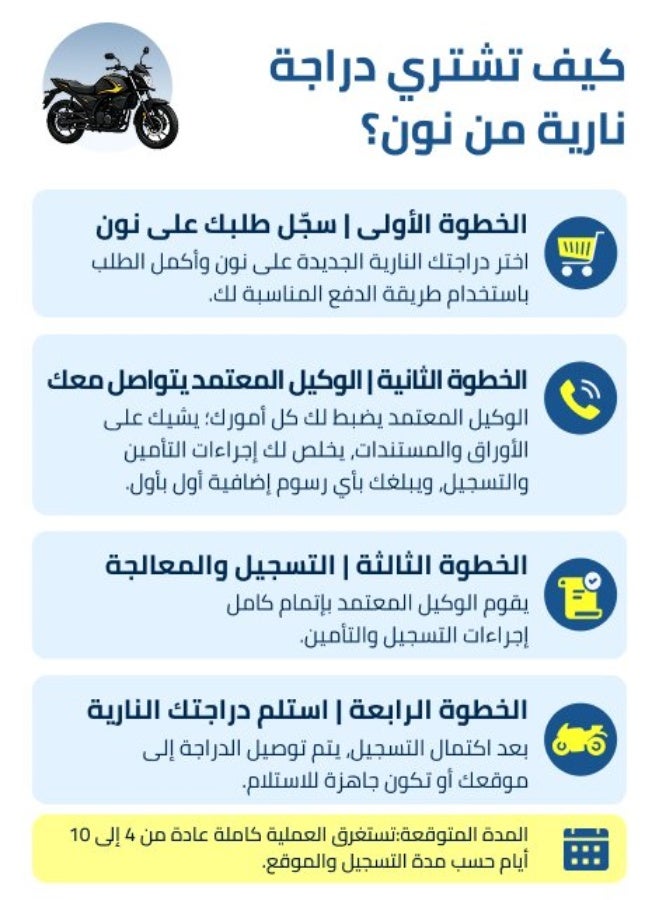 كيف تشتري دراجة نارية من نون؟

الخطوة الأولى | سجّل طلبك على نون
اختر دراجتك النارية الجديدة على نون وأكمل الطلب باستخدام طريقة الدفع المناسبة لك.

الخطوة الثانية | الوكيل المعتمد يتواصل معك
الوكيل المعتمد يضبط لك كل أمورك؛ يشيك على الأوراق والمستندات، يخلص لك إجراءات التأمين والتسجيل، ويبلغك بأي رسوم إضافية أول بأول.

الخطوة الثالثة | التسجيل والمعالجة
يقوم الوكيل المعتمد بإتمام كامل إجراءات التسجيل والتأمين.

الخطوة الرابعة | استلم دراجتك النارية
بعد اكتمال التسجيل، يتم توصيل الدراجة إلى موقعك أو تكون جاهزة للاستلام.

المدة المتوقعة:تستغرق العملية كاملة عادة من 4 إلى 10 أيام حسب مدة التسجيل والموقع.